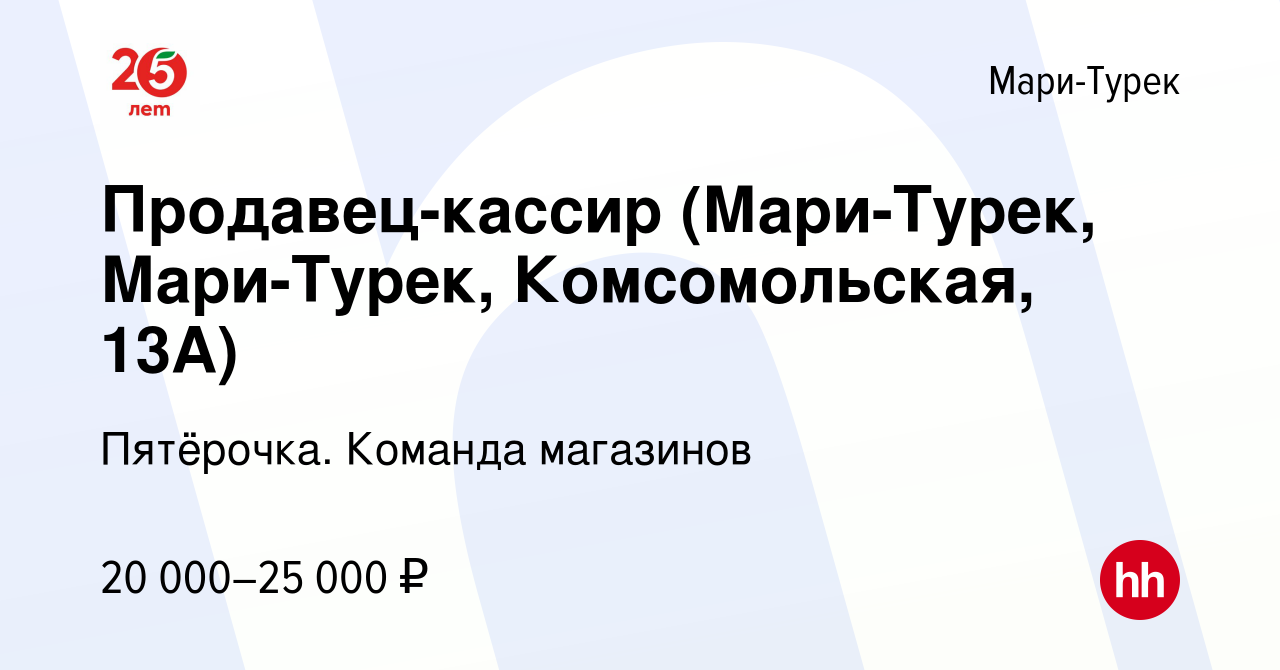 25 лет

Мари-Турек

Продавец-кассир (Мари-Турек, Мари-Турек, Комсомольская, 13А)

Пятёрочка. Команда магазинов

20 000–25 000 ₽

hh